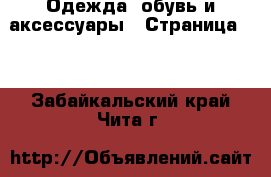 Одежда  обувь и аксессуары   Страница

Забайкальский край Чита г

http://Объявлений.сайт